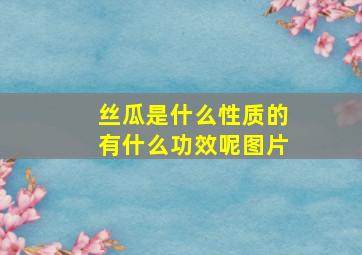 丝瓜是什么性质的
有什么功效呢图片